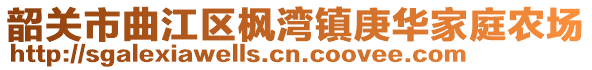 韶关市曲江区枫湾镇庚华家庭农场
http://sgalexiawells.cn.coovee.com